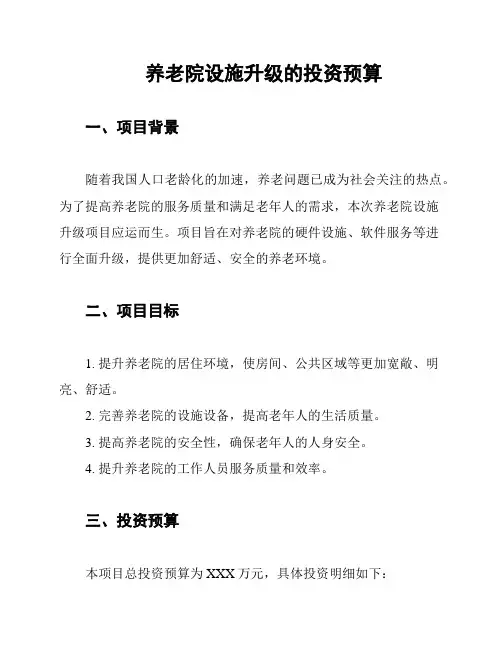 养老院设施升级的投资预算

一、项目背景

随着我国人口老龄化的加速，养老问题已成为社会关注的热点。为了提高养老院的服务质量和满足老年人的需求，本次养老院设施升级项目应运而生。项目旨在对养老院的硬件设施、软件服务等进行全面升级，提供更加舒适、安全的养老环境。

二、项目目标

1. 提升养老院的居住环境，使房间、公共区域等更加宽敞、明亮、舒适。

2. 完善养老院的设施设备，提高老年人的生活质量。

3. 提高养老院的安全性，确保老年人的人身安全。

4. 提升养老院的工作人员服务质量和效率。

三、投资预算

本项目总投资预算为 XXX 万元，具体投资明细如下：